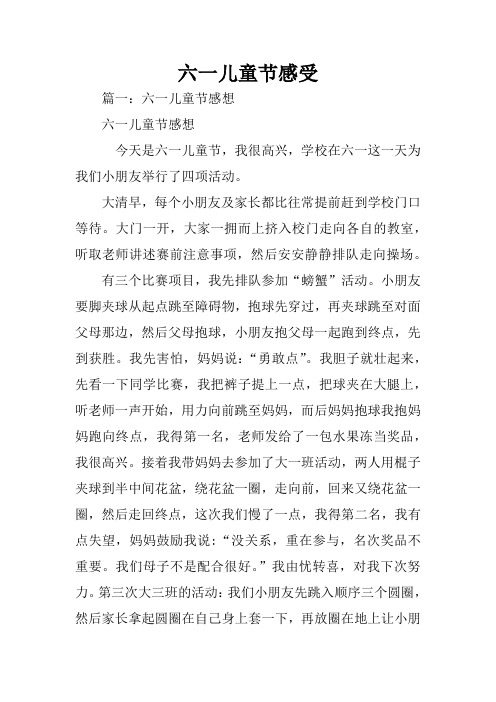 六一儿童节感受

篇一：六一儿童节感想

六一儿童节感想

今天是六一儿童节，我很高兴，学校在六一这一天为我们小朋友举行了四项活动。

大清早，每个小朋友及家长都比往常提前赶到学校门口等待。大门一开，大家一拥而上挤入校门走向各自的教室，听取老师讲述赛前注意事项，然后安安静静排队走向操场。

有三个比赛项目，我先排队参加“螃蟹”活动。小朋友要脚夹球从起点跳至障碍物，抱球先穿过，再夹球跳至对面父母那边，然后父母抱球，小朋友抱父母一起跑到终点，先到获胜。我先害怕，妈妈说：“勇敢点”。我胆子就壮起来，先看一下同学比赛，我把裤子提上一点，把球夹在大腿上，听老师一声开始，用力向前跳至妈妈，而后妈妈抱球我抱妈妈跑向终点，我得第一名，老师发给了一包水果冻当奖品，我很高兴。接着我带妈妈去参加了大一班活动，两人用棍子夹球到半中间花盆，绕花盆一圈，走向前，回来又绕花盆一圈，然后走回终点，这次我们慢了一点，我得第二名，我有点失望，妈妈鼓励我说：“没关系，重在参与，名次奖品不重要。我们母子不是配合很好。”我由忧转喜，对我下次努力。第三次大三班的活动：我们小朋友先跳入顺序三个圆圈，然后家长拿起圆圈在自己身上套一下，再放圈在地上让小朋